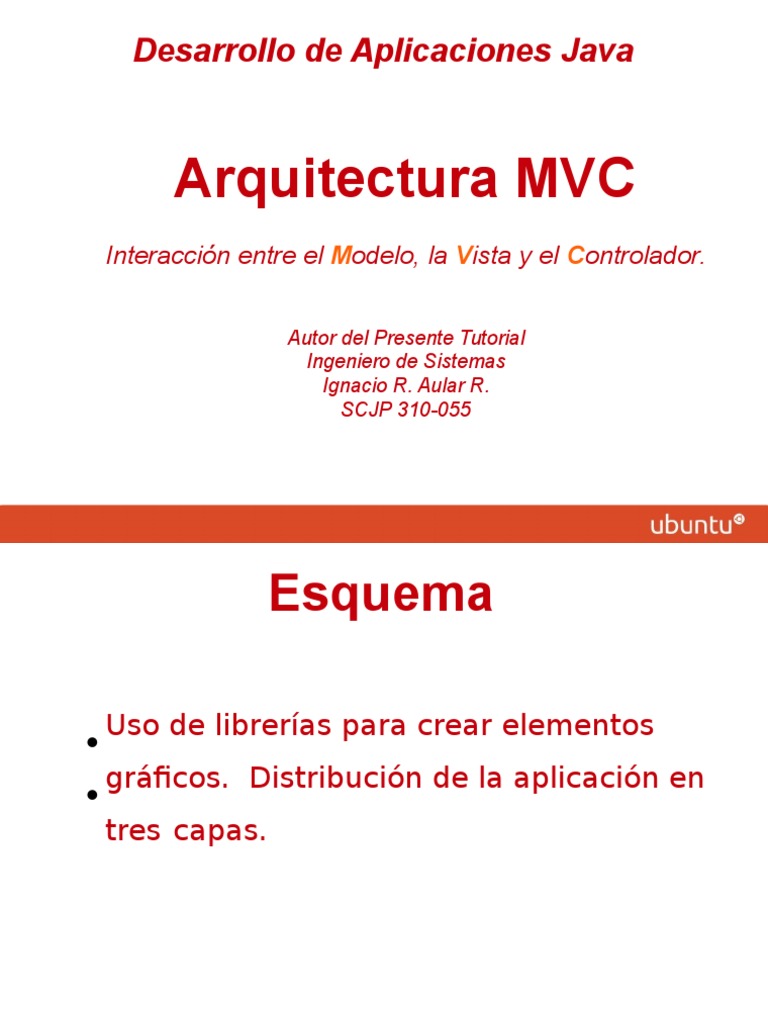 Desarrollo de Aplicaciones Java

Arquitectura MVC

Interacción entre el Modelo, la Vista y el Controlador.

Autor del Presente Tutorial
Ingeniero de Sistemas
Ignacio R. Aular R.
SCJP 310-055

ubuntu

Esquema

• Uso de librerías para crear elementos
• gráficos. Distribución de la aplicación en tres capas.